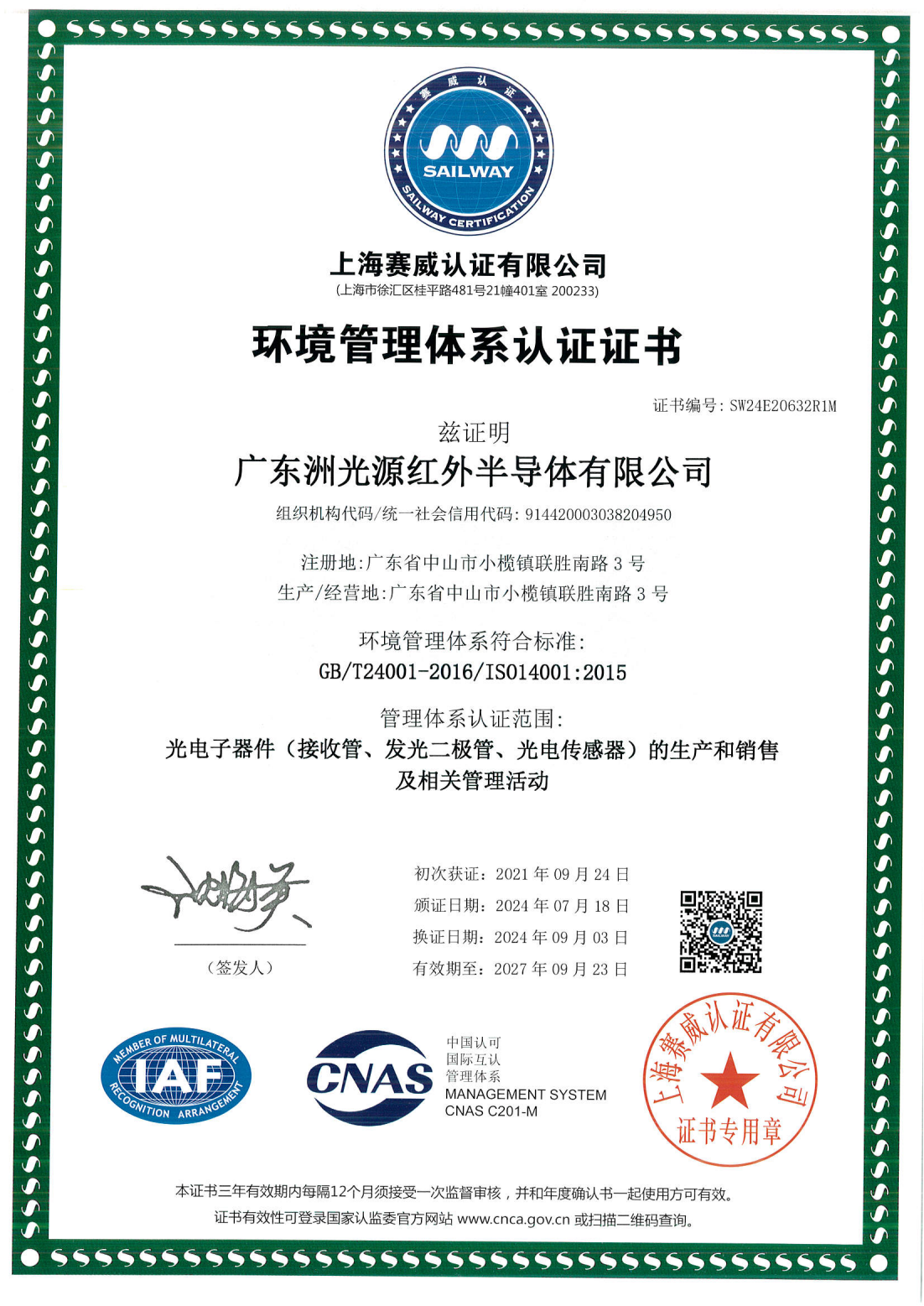 赛威认证

SAILWAY

SAILWAY CERTIFICATION

上海赛威认证有限公司
(上海市徐汇区桂平路481号21幢401室 200233)

环境管理体系认证证书

证书编号: SW24E20632R1M

兹证明

广东洲光源红外半导体有限公司

组织机构代码/统一社会信用代码: 914420003038204950

注册地:广东省中山市小榄镇联胜南路 3 号
生产/经营地:广东省中山市小榄镇联胜南路 3 号

环境管理体系符合标准:
GB/T24001-2016/ISO14001:2015

管理体系认证范围:
光电子器件（接收管、发光二极管、光电传感器）的生产和销售及相关管理活动

（签发人）

初次获证: 2021 年 09 月 24 日
颁证日期: 2024 年 07 月 18 日
换证日期: 2024 年 09 月 03 日
有效期至: 2027 年 09 月 23 日

MEMBER OF MULTILATERAL IAF RECOGNITION ARRANGEMENT

CNAS

中国认可
国际互认
管理体系
MANAGEMENT SYSTEM
CNAS C201-M

上海赛威认证有限公司 证书专用章

本证书三年有效期内每隔12个月须接受一次监督审核，并和年度确认书一起使用方可有效。
证书有效性可登录国家认监委官方网站 www.cnca.gov.cn 或扫描二维码查询。